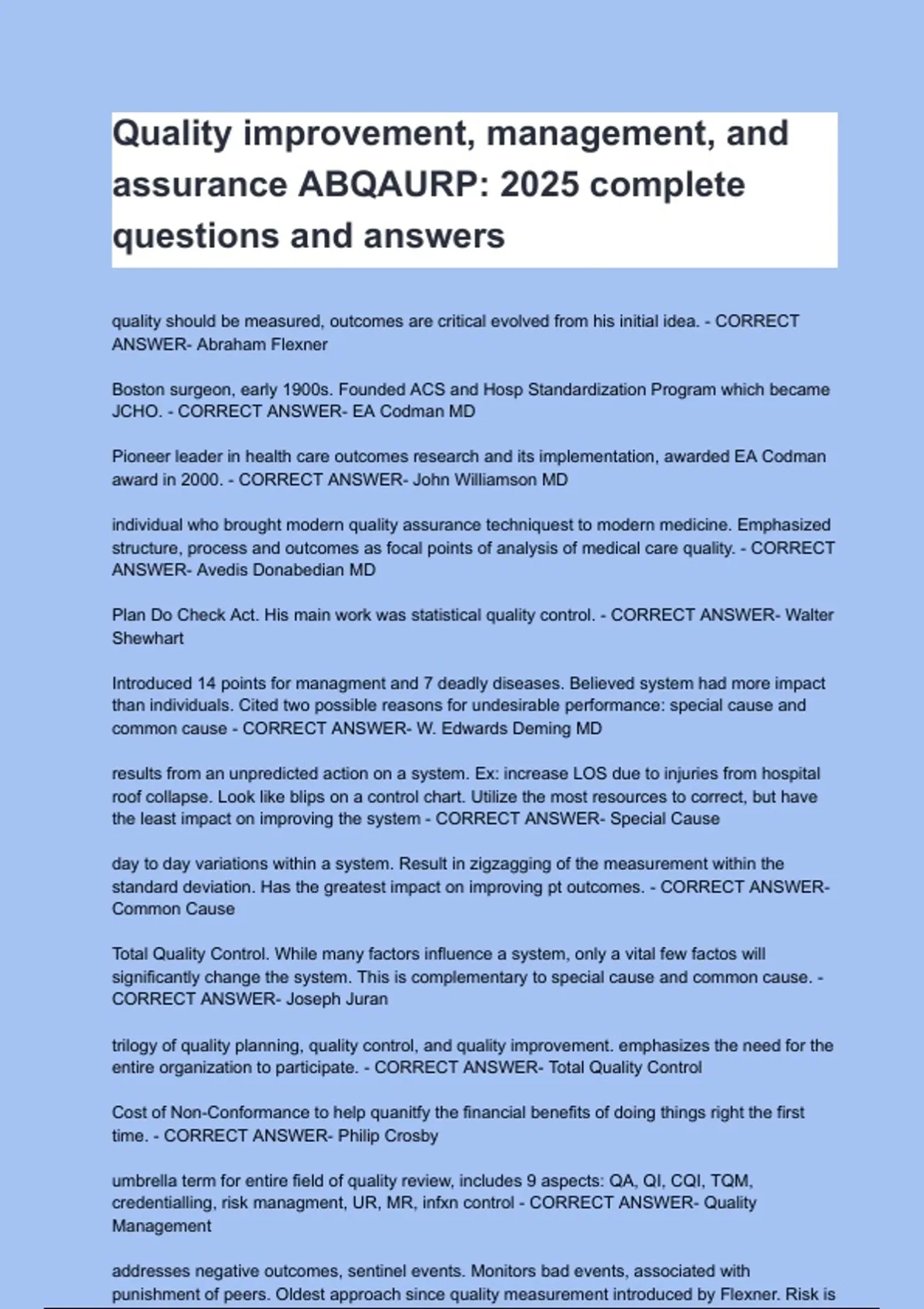 Quality improvement, management, and assurance ABQAURP: 2025 complete questions and answers

quality should be measured, outcomes are critical evolved from his initial idea. - CORRECT ANSWER- Abraham Flexner

Boston surgeon, early 1900s. Founded ACS and Hosp Standardization Program which became JCHO. - CORRECT ANSWER- EA Codman MD

Pioneer leader in health care outcomes research and its implementation, awarded EA Codman award in 2000. - CORRECT ANSWER- John Williamson MD

individual who brought modern quality assurance techniquest to modern medicine. Emphasized structure, process and outcomes as focal points of analysis of medical care quality. - CORRECT ANSWER- Avedis Donabedian MD

Plan Do Check Act. His main work was statistical quality control. - CORRECT ANSWER- Walter Shewhart

Introduced 14 points for managment and 7 deadly diseases. Believed system had more impact than individuals. Cited two possible reasons for undesirable performance: special cause and common cause - CORRECT ANSWER- W. Edwards Deming MD

results from an unpredicted action on a system. Ex: increase LOS due to injuries from hospital roof collapse. Look like blips on a control chart. Utilize the most resources to correct, but have the least impact on improving the system - CORRECT ANSWER- Special Cause

day to day variations within a system. Result in zigzagging of the measurement within the standard deviation. Has the greatest impact on improving pt outcomes. - CORRECT ANSWER- Common Cause

Total Quality Control. While many factors influence a system, only a vital few factos will significantly change the system. This is complementary to special cause and common cause. - CORRECT ANSWER- Joseph Juran

trilogy of quality planning, quality control, and quality improvement. emphasizes the need for the entire organization to participate. - CORRECT ANSWER- Total Quality Control

Cost of Non-Conformance to help quanitfy the financial benefits of doing things right the first time. - CORRECT ANSWER- Philip Crosby

umbrella term for entire field of quality review, includes 9 aspects: QA, QI, CQI, TQM, credentialling, risk managment, UR, MR, infxn control - CORRECT ANSWER- Quality Management

addresses negative outcomes, sentinel events. Monitors bad events, associated with punishment of peers. Oldest approach since quality measurement introduced by Flexner. Risk is